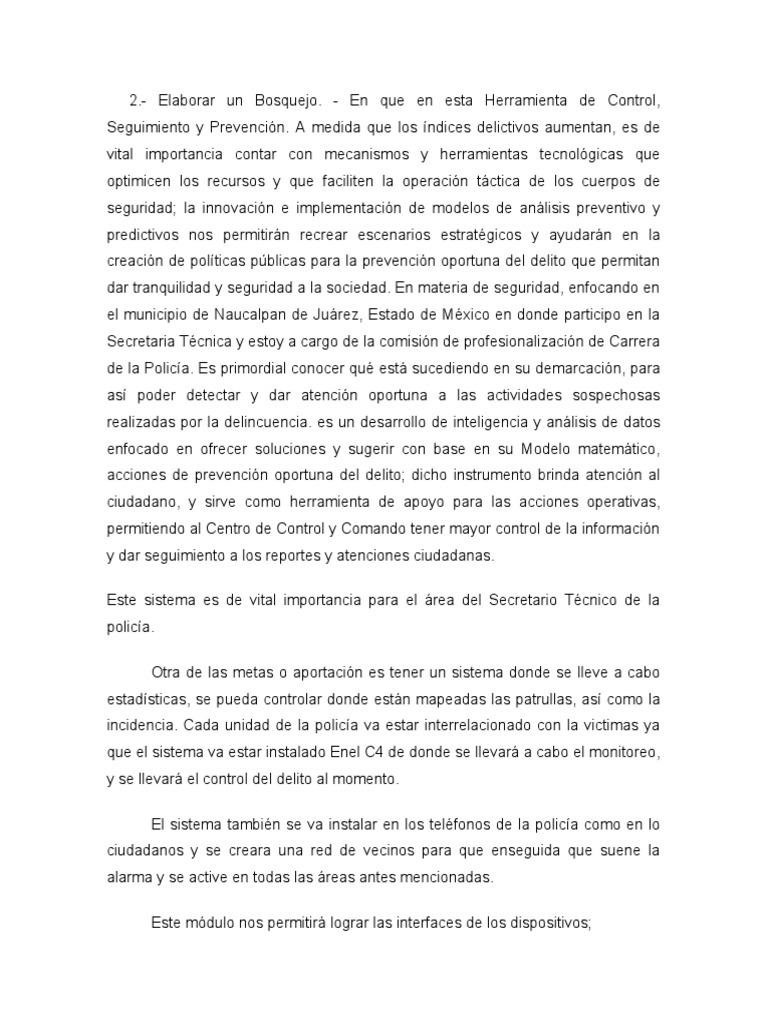 2.- Elaborar un Bosquejo. - En que en esta Herramienta de Control, Seguimiento y Prevención. A medida que los índices delictivos aumentan, es de vital importancia contar con mecanismos y herramientas tecnológicas que optimicen los recursos y que faciliten la operación táctica de los cuerpos de seguridad; la innovación e implementación de modelos de análisis preventivo y predictivos nos permitirán recrear escenarios estratégicos y ayudarán en la creación de políticas públicas para la prevención oportuna del delito que permitan dar tranquilidad y seguridad a la sociedad. En materia de seguridad, enfocando en el municipio de Naucalpan de Juárez, Estado de México en donde participo en la Secretaria Técnica y estoy a cargo de la comisión de profesionalización de Carrera de la Policía. Es primordial conocer qué está sucediendo en su demarcación, para así poder detectar y dar atención oportuna a las actividades sospechosas realizadas por la delincuencia. es un desarrollo de inteligencia y análisis de datos enfocado en ofrecer soluciones y sugerir con base en su Modelo matemático, acciones de prevención oportuna del delito; dicho instrumento brinda atención al ciudadano, y sirve como herramienta de apoyo para las acciones operativas, permitiendo al Centro de Control y Comando tener mayor control de la información y dar seguimiento a los reportes y atenciones ciudadanas.

Este sistema es de vital importancia para el área del Secretario Técnico de la policía.

Otra de las metas o aportación es tener un sistema donde se lleve a cabo estadísticas, se pueda controlar donde están mapeadas las patrullas, así como la incidencia. Cada unidad de la policía va estar interrelacionado con la victimas ya que el sistema va estar instalado Enel C4 de donde se llevará a cabo el monitoreo, y se llevará el control del delito al momento.

El sistema también se va instalar en los teléfonos de la policía como en lo ciudadanos y se creara una red de vecinos para que enseguida que suene la alarma y se active en todas las áreas antes mencionadas.

Este módulo nos permitirá lograr las interfaces de los dispositivos;